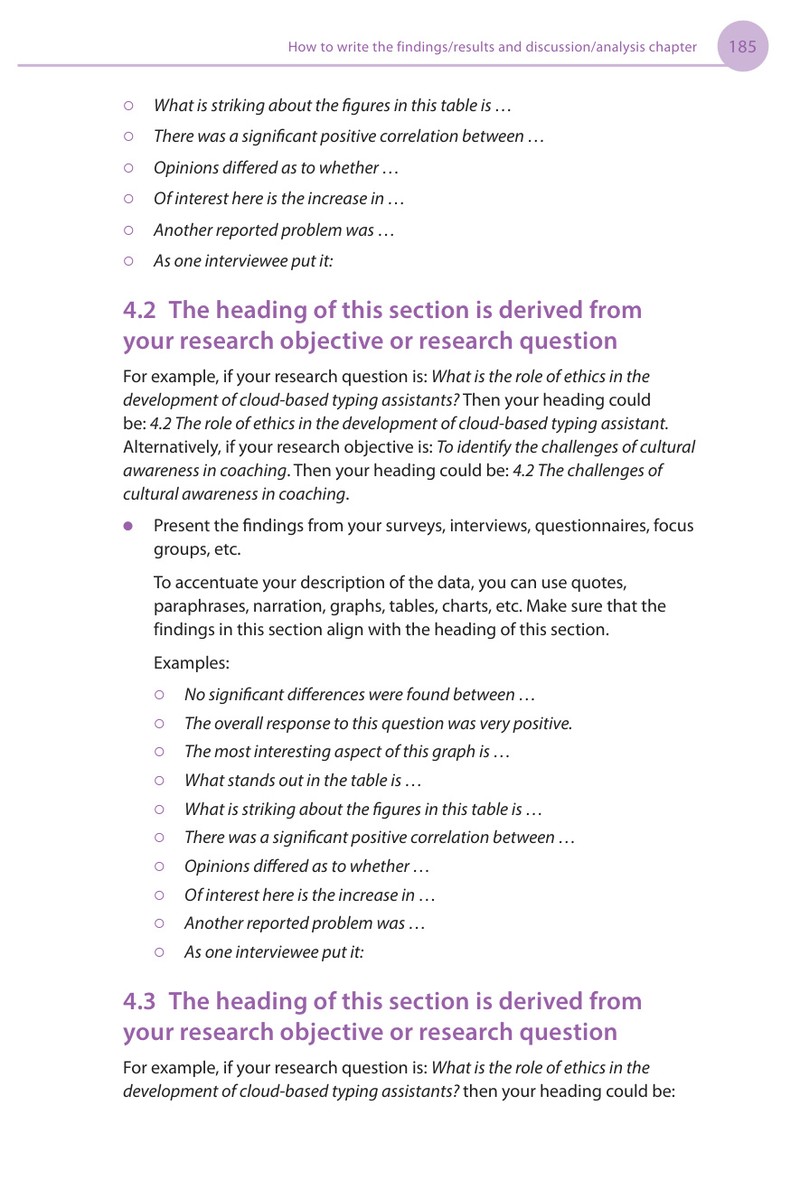 How to write the findings/results and discussion/analysis chapter 185

• What is striking about the figures in this table is …
• There was a significant positive correlation between …
• Opinions differed as to whether …
• Of interest here is the increase in …
• Another reported problem was …
• As one interviewee put it:

4.2 The heading of this section is derived from your research objective or research question

For example, if your research question is: What is the role of ethics in the development of cloud-based typing assistants? Then your heading could be: 4.2 The role of ethics in the development of cloud-based typing assistant. Alternatively, if your research objective is: To identify the challenges of cultural awareness in coaching. Then your heading could be: 4.2 The challenges of cultural awareness in coaching.

• Present the findings from your surveys, interviews, questionnaires, focus groups, etc.

To accentuate your description of the data, you can use quotes, paraphrases, narration, graphs, tables, charts, etc. Make sure that the findings in this section align with the heading of this section.

Examples:

• No significant differences were found between …
• The overall response to this question was very positive.
• The most interesting aspect of this graph is …
• What stands out in the table is …
• What is striking about the figures in this table is …
• There was a significant positive correlation between …
• Opinions differed as to whether …
• Of interest here is the increase in …
• Another reported problem was …
• As one interviewee put it:

4.3 The heading of this section is derived from your research objective or research question

For example, if your research question is: What is the role of ethics in the development of cloud-based typing assistants? then your heading could be: